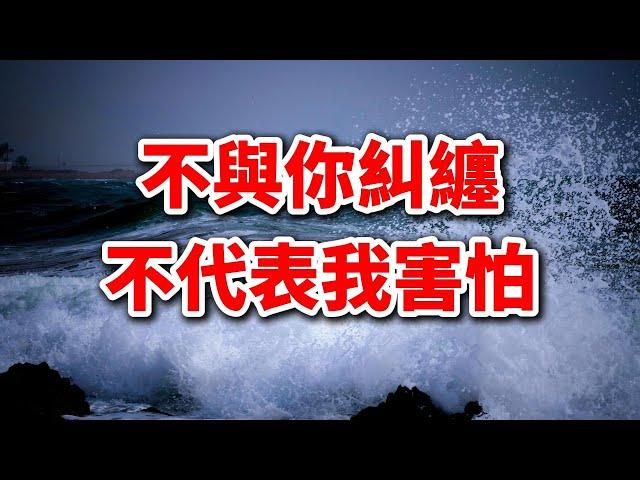 不與你糾纏
不代表我害怕